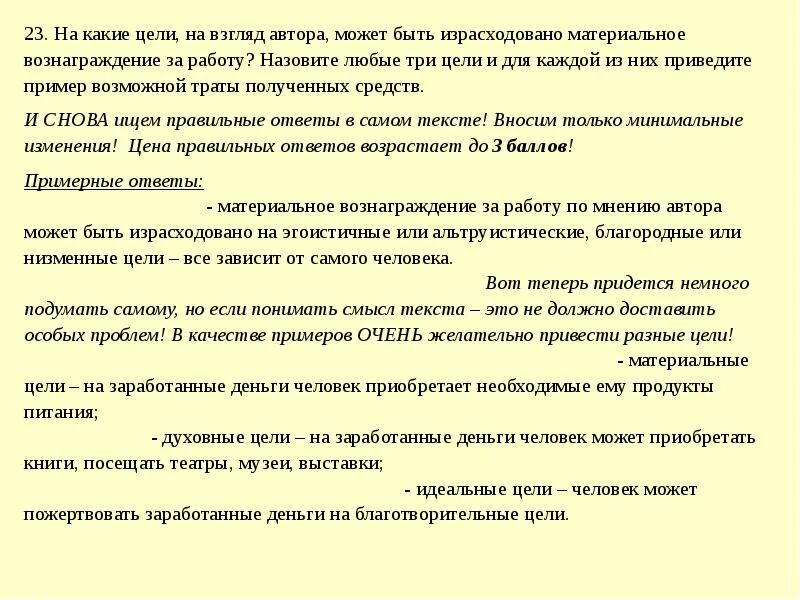 23. На какие цели, на взгляд автора, может быть израсходовано материальное вознаграждение за работу? Назовите любые три цели и для каждой из них приведите пример возможной траты полученных средств.

И СНОВА ищем правильные ответы в самом тексте! Вносим только минимальные изменения! Цена правильных ответов возрастает до 3 баллов!

Примерные ответы:
- материальное вознаграждение за работу по мнению автора может быть израсходовано на эгоистичные или альтруистические, благородные или низменные цели – все зависит от самого человека.
Вот теперь придется немного подумать самому, но если понимать смысл текста – это не должно доставить особых проблем! В качестве примеров ОЧЕНЬ желательно привести разные цели!
- материальные цели – на заработанные деньги человек приобретает необходимые ему продукты питания;
- духовные цели – на заработанные деньги человек может приобретать книги, посещать театры, музеи, выставки;
- идеальные цели – человек может пожертвовать заработанные деньги на благотворительные цели.